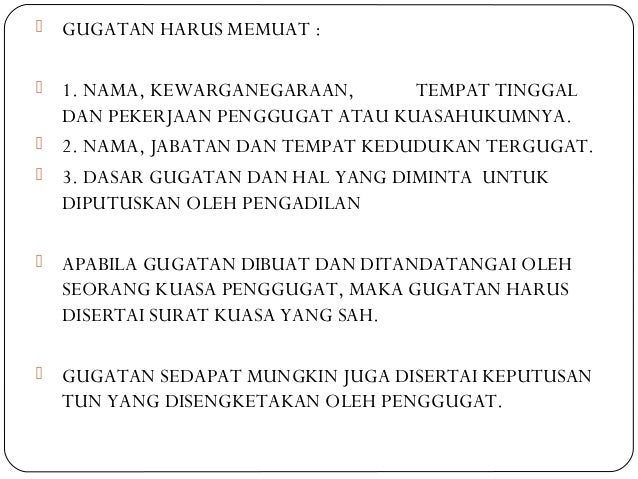 GUGATAN HARUS MEMUAT :

1. NAMA, KEWARGANEGARAAN, TEMPAT TINGGAL DAN PEKERJAAN PENGGUGAT ATAU KUASAHUKUMNYA.

2. NAMA, JABATAN DAN TEMPAT KEDUDUKAN TERGUGAT.

3. DASAR GUGATAN DAN HAL YANG DIMINTA UNTUK DIPUTUSKAN OLEH PENGADILAN

APABILA GUGATAN DIBUAT DAN DITANDATANGAI OLEH SEORANG KUASA PENGGUGAT, MAKA GUGATAN HARUS DISERTAI SURAT KUASA YANG SAH.

GUGATAN SEDAPAT MUNGKIN JUGA DISERTAI KEPUTUSAN TUN YANG DISENGKETAKAN OLEH PENGGUGAT.